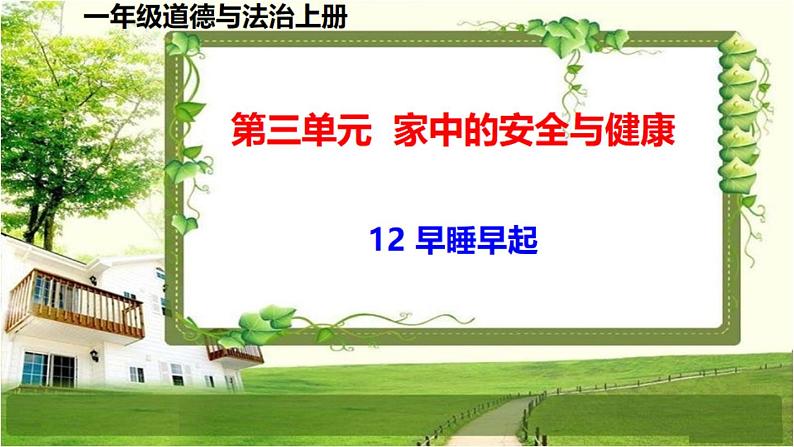 一年级道德与法治上册

第三单元 家中的安全与健康

12 早睡早起